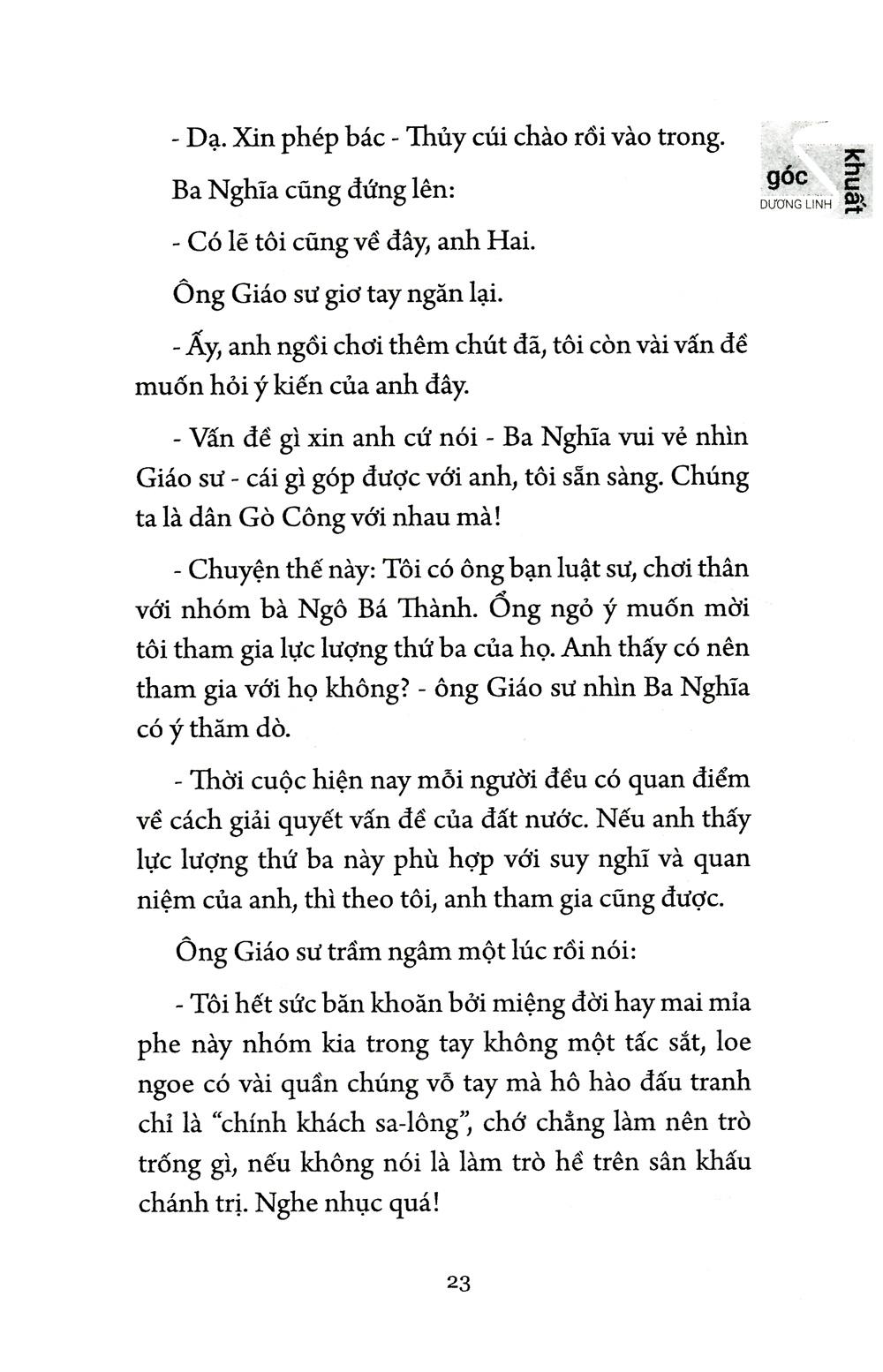 góc khuất
DƯƠNG LINH

- Dạ. Xin phép bác - Thủy cúi chào rồi vào trong.

Ba Nghĩa cũng đứng lên:

- Có lẽ tôi cũng về đây, anh Hai.

Ông Giáo sư giơ tay ngăn lại.

- Ấy, anh ngồi chơi thêm chút đã, tôi còn vài vấn đề muốn hỏi ý kiến của anh đây.

- Vấn đề gì xin anh cứ nói - Ba Nghĩa vui vẻ nhìn Giáo sư - cái gì góp được với anh, tôi sẵn sàng. Chúng ta là dân Gò Công với nhau mà!

- Chuyện thế này: Tôi có ông bạn luật sư, chơi thân với nhóm bà Ngô Bá Thành. Ổng ngỏ ý muốn mời tôi tham gia lực lượng thứ ba của họ. Anh thấy có nên tham gia với họ không? - ông Giáo sư nhìn Ba Nghĩa có ý thăm dò.

- Thời cuộc hiện nay mỗi người đều có quan điểm về cách giải quyết vấn đề của đất nước. Nếu anh thấy lực lượng thứ ba này phù hợp với suy nghĩ và quan niệm của anh, thì theo tôi, anh tham gia cũng được.

Ông Giáo sư trầm ngâm một lúc rồi nói:

- Tôi hết sức băn khoăn bởi miệng đời hay mai mỉa phe này nhóm kia trong tay không một tấc sắt, loe ngoe có vài quần chúng vỗ tay mà hô hào đấu tranh chỉ là “chính khách sa-lông”, chớ chẳng làm nên trò trống gì, nếu không nói là làm trò hề trên sân khấu chánh trị. Nghe nhục quá!

23